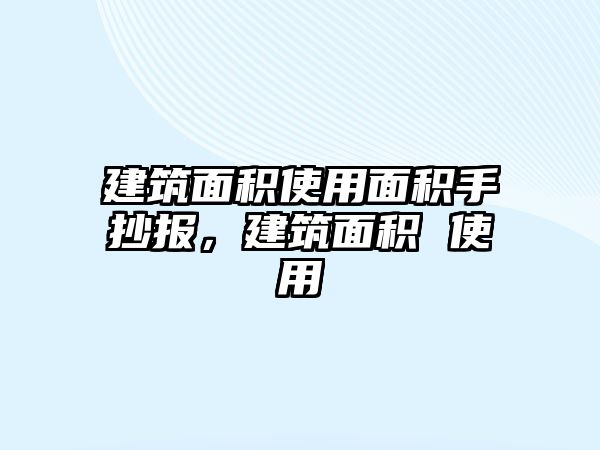 建筑面积使用面积手抄报，建筑面积 使用